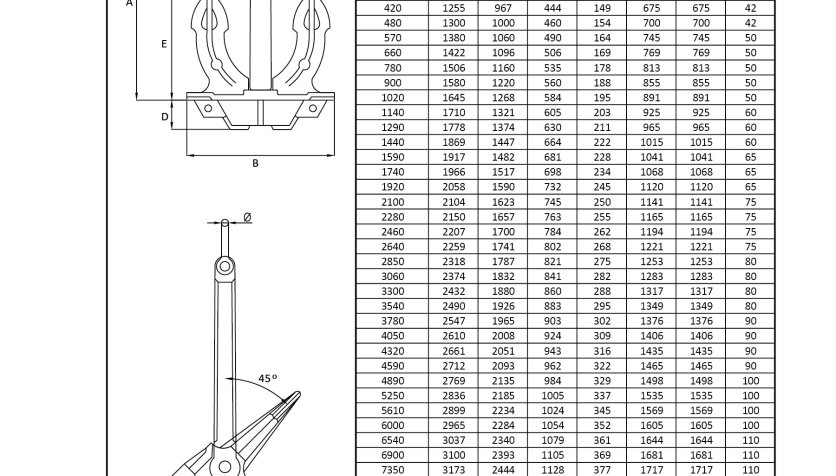 A
E
D
B
Ø
45º

| | | | | | | | |
|---|---|---|---|---|---|---|---|
| 420 | 1255 | 967 | 444 | 149 | 675 | 675 | 42 |
| 480 | 1300 | 1000 | 460 | 154 | 700 | 700 | 42 |
| 570 | 1380 | 1060 | 490 | 164 | 745 | 745 | 50 |
| 660 | 1422 | 1096 | 506 | 169 | 769 | 769 | 50 |
| 780 | 1506 | 1160 | 535 | 178 | 813 | 813 | 50 |
| 900 | 1580 | 1220 | 560 | 188 | 855 | 855 | 50 |
| 1020 | 1645 | 1268 | 584 | 195 | 891 | 891 | 50 |
| 1140 | 1710 | 1321 | 605 | 203 | 925 | 925 | 60 |
| 1290 | 1778 | 1374 | 630 | 211 | 965 | 965 | 60 |
| 1440 | 1869 | 1447 | 664 | 222 | 1015 | 1015 | 60 |
| 1590 | 1917 | 1482 | 681 | 228 | 1041 | 1041 | 65 |
| 1740 | 1966 | 1517 | 698 | 234 | 1068 | 1068 | 65 |
| 1920 | 2058 | 1590 | 732 | 245 | 1120 | 1120 | 65 |
| 2100 | 2104 | 1623 | 745 | 250 | 1141 | 1141 | 75 |
| 2280 | 2150 | 1657 | 763 | 255 | 1165 | 1165 | 75 |
| 2460 | 2207 | 1700 | 784 | 262 | 1194 | 1194 | 75 |
| 2640 | 2259 | 1741 | 802 | 268 | 1221 | 1221 | 75 |
| 2850 | 2318 | 1787 | 821 | 275 | 1253 | 1253 | 80 |
| 3060 | 2374 | 1832 | 841 | 282 | 1283 | 1283 | 80 |
| 3300 | 2432 | 1880 | 860 | 288 | 1317 | 1317 | 80 |
| 3540 | 2490 | 1926 | 883 | 295 | 1349 | 1349 | 80 |
| 3780 | 2547 | 1965 | 903 | 302 | 1376 | 1376 | 90 |
| 4050 | 2610 | 2008 | 924 | 309 | 1406 | 1406 | 90 |
| 4320 | 2661 | 2051 | 943 | 316 | 1435 | 1435 | 90 |
| 4590 | 2712 | 2093 | 962 | 322 | 1465 | 1465 | 90 |
| 4890 | 2769 | 2135 | 984 | 329 | 1498 | 1498 | 100 |
| 5250 | 2836 | 2185 | 1005 | 337 | 1535 | 1535 | 100 |
| 5610 | 2899 | 2234 | 1024 | 345 | 1569 | 1569 | 100 |
| 6000 | 2965 | 2284 | 1054 | 352 | 1605 | 1605 | 100 |
| 6540 | 3037 | 2340 | 1079 | 361 | 1644 | 1644 | 110 |
| 6900 | 3100 | 2393 | 1105 | 369 | 1681 | 1681 | 110 |
| 7350 | 3173 | 2444 | 1128 | 377 | 1717 | 1717 | 110 |